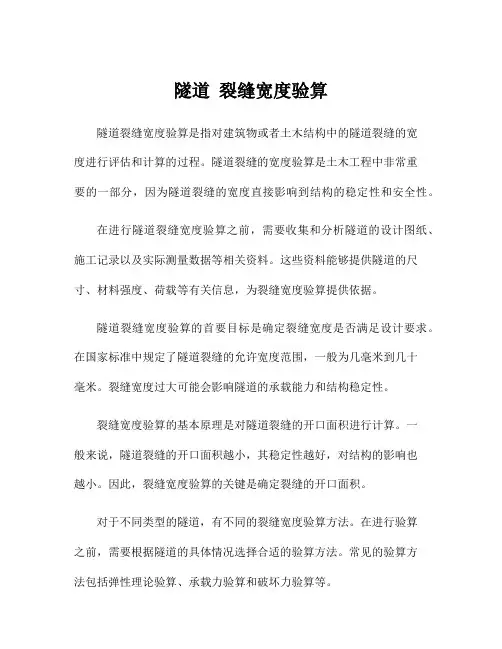 隧道 裂缝宽度验算

隧道裂缝宽度验算是指对建筑物或者土木结构中的隧道裂缝的宽度进行评估和计算的过程。隧道裂缝的宽度验算是土木工程中非常重要的一部分，因为隧道裂缝的宽度直接影响到结构的稳定性和安全性。

在进行隧道裂缝宽度验算之前，需要收集和分析隧道的设计图纸、施工记录以及实际测量数据等相关资料。这些资料能够提供隧道的尺寸、材料强度、荷载等有关信息，为裂缝宽度验算提供依据。

隧道裂缝宽度验算的首要目标是确定裂缝宽度是否满足设计要求。在国家标准中规定了隧道裂缝的允许宽度范围，一般为几毫米到几十毫米。裂缝宽度过大可能会影响隧道的承载能力和结构稳定性。

裂缝宽度验算的基本原理是对隧道裂缝的开口面积进行计算。一般来说，隧道裂缝的开口面积越小，其稳定性越好，对结构的影响也越小。因此，裂缝宽度验算的关键是确定裂缝的开口面积。

对于不同类型的隧道，有不同的裂缝宽度验算方法。在进行验算之前，需要根据隧道的具体情况选择合适的验算方法。常见的验算方法包括弹性理论验算、承载力验算和破坏力验算等。